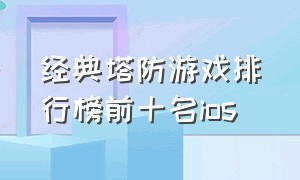 经典塔防游戏排行榜前十名ios